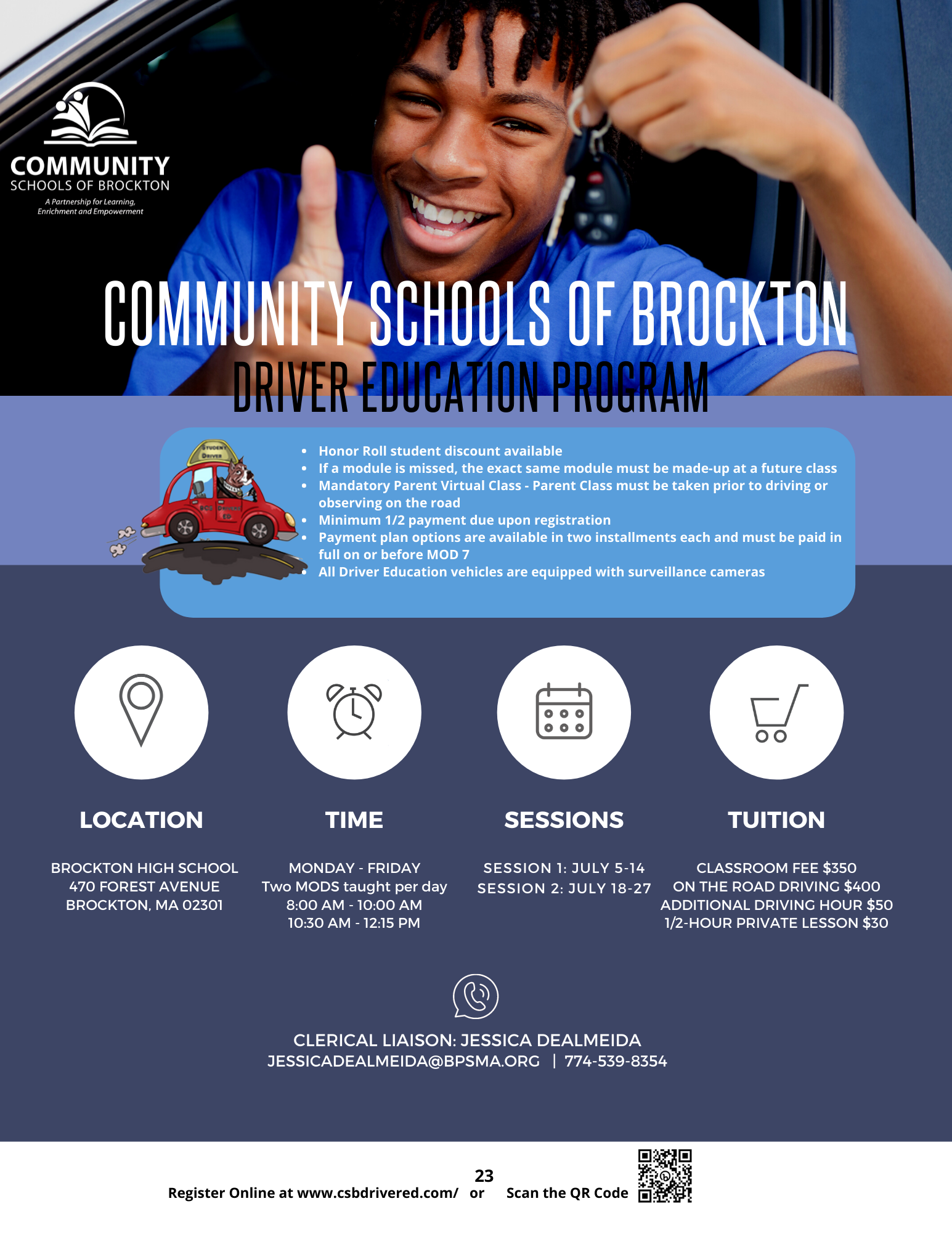 COMMUNITY
SCHOOLS OF BROCKTON
A Partnership for Learning, Enrichment and Empowerment

COMMUNITY SCHOOLS OF BROCKTON
DRIVER EDUCATION PROGRAM

• Honor Roll student discount available
• If a module is missed, the exact same module must be made-up at a future class
• Mandatory Parent Virtual Class - Parent Class must be taken prior to driving or observing on the road
• Minimum 1/2 payment due upon registration
• Payment plan options are available in two installments each and must be paid in full on or before MOD 7
• All Driver Education vehicles are equipped with surveillance cameras

LOCATION

BROCKTON HIGH SCHOOL
470 FOREST AVENUE
BROCKTON, MA 02301

TIME

MONDAY - FRIDAY
Two MODS taught per day
8:00 AM - 10:00 AM
10:30 AM - 12:15 PM

SESSIONS

SESSION 1: JULY 5-14
SESSION 2: JULY 18-27

TUITION

CLASSROOM FEE $350
ON THE ROAD DRIVING $400
ADDITIONAL DRIVING HOUR $50
1/2-HOUR PRIVATE LESSON $30

CLERICAL LIAISON: JESSICA DEALMEIDA
JESSICADEALMEIDA@BPSMA.ORG | 774-539-8354

23
Register Online at www.csbdrivered.com/ or Scan the QR Code